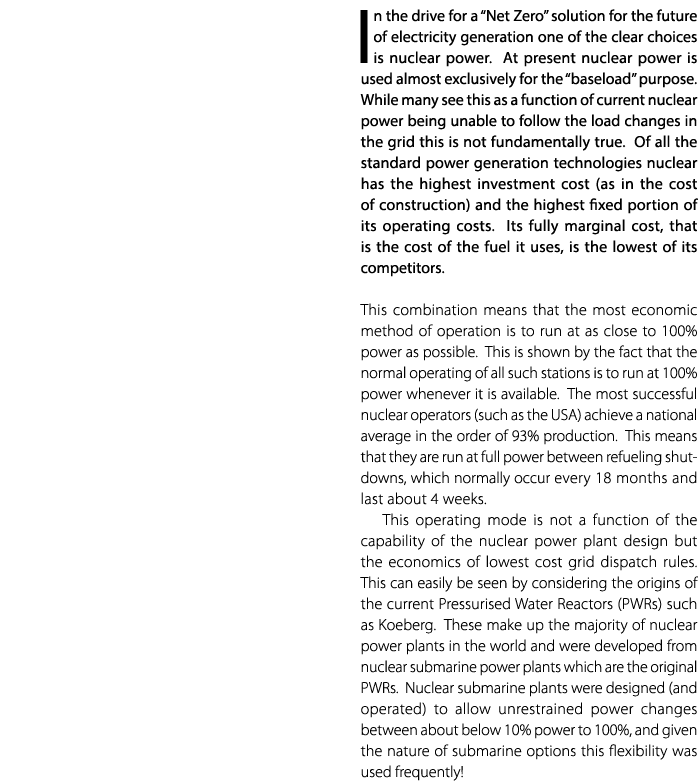 In the drive for a "Net Zero" solution for the future of electricity generation one of the clear choices is nuclear power. At present nuclear power is used almost exclusively for the "baseload" purpose. While many see this as a function of current nuclear power being unable to follow the load changes in the grid this is not fundamentally true. Of all the standard power generation technologies nuclear has the highest investment cost (as in the cost of construction) and the highest fixed portion of its operating costs. Its fully marginal cost, that is the cost of the fuel it uses, is the lowest of its competitors.

This combination means that the most economic method of operation is to run at as close to 100% power as possible. This is shown by the fact that the normal operating of all such stations is to run at 100% power whenever it is available. The most successful nuclear operators (such as the USA) achieve a national average in the order of 93% production. This means that they are run at full power between refueling shutdowns, which normally occur every 18 months and last about 4 weeks.

This operating mode is not a function of the capability of the nuclear power plant design but the economics of lowest cost grid dispatch rules. This can easily be seen by considering the origins of the current Pressurised Water Reactors (PWRs) such as Koeberg. These make up the majority of nuclear power plants in the world and were developed from nuclear submarine power plants which are the original PWRs. Nuclear submarine plants were designed (and operated) to allow unrestrained power changes between about below 10% power to 100%, and given the nature of submarine options this flexibility was used frequently!